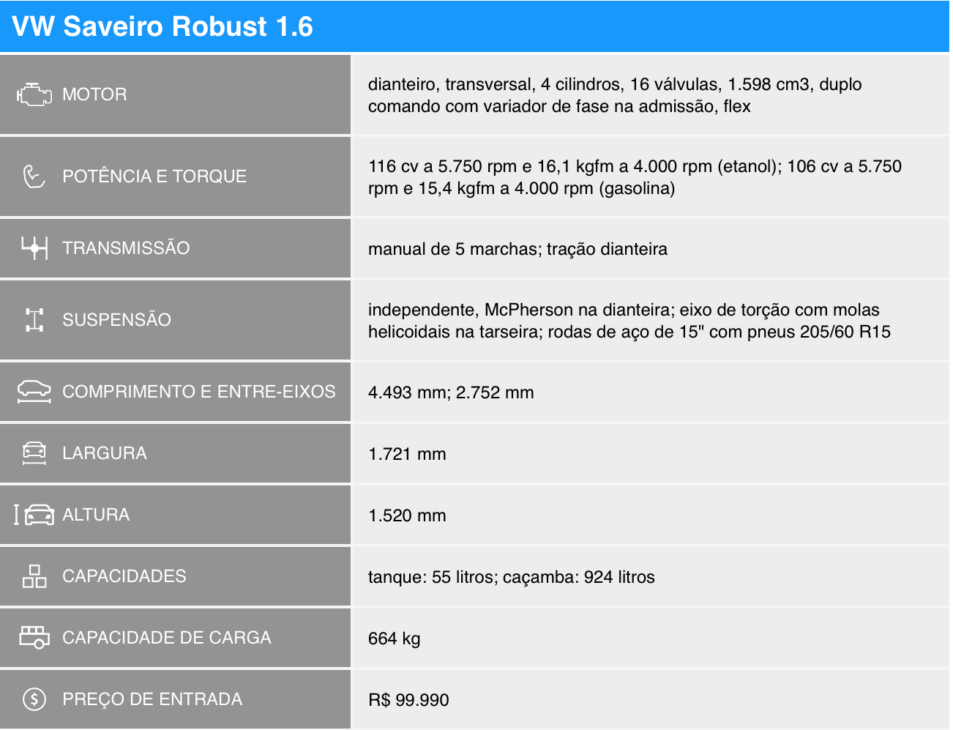 VW Saveiro Robust 1.6

| | |
|---|---|
| MOTOR | dianteiro, transversal, 4 cilindros, 16 válvulas, 1.598 cm3, duplo comando com variador de fase na admissão, flex |
| POTÊNCIA E TORQUE | 116 cv a 5.750 rpm e 16,1 kgfm a 4.000 rpm (etanol); 106 cv a 5.750 rpm e 15,4 kgfm a 4.000 rpm (gasolina) |
| TRANSMISSÃO | manual de 5 marchas; tração dianteira |
| SUSPENSÃO | independente, McPherson na dianteira; eixo de torção com molas helicoidais na tarseira; rodas de aço de 15" com pneus 205/60 R15 |
| COMPRIMENTO E ENTRE-EIXOS | 4.493 mm; 2.752 mm |
| LARGURA | 1.721 mm |
| ALTURA | 1.520 mm |
| CAPACIDADES | tanque: 55 litros; caçamba: 924 litros |
| CAPACIDADE DE CARGA | 664 kg |
| PREÇO DE ENTRADA | R$ 99.990 |